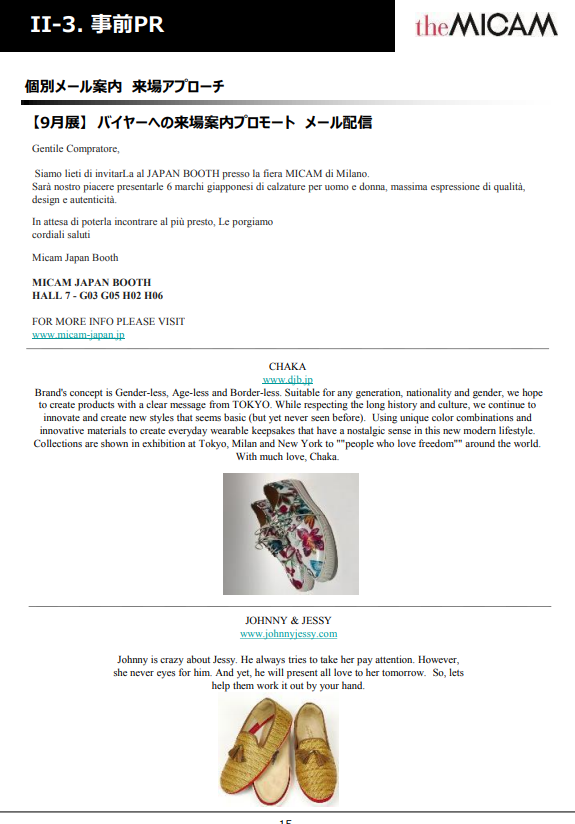 II-3. 事前PR

theMICAM

個別メール案内 来場アプローチ

【9月展】 バイヤーへの来場案内プロモート メール配信

Gentile Compratore,

Siamo lieti di invitarLa al JAPAN BOOTH presso la fiera MICAM di Milano. Sarà nostro piacere presentarle 6 marchi giapponesi di calzature per uomo e donna, massima espressione di qualità, design e autenticità.

In attesa di poterla incontrare al più presto, Le porgiamo cordiali saluti

Micam Japan Booth

MICAM JAPAN BOOTH
HALL 7 - G03 G05 H02 H06

FOR MORE INFO PLEASE VISIT
www.micam-japan.jp

CHAKA
www.djb.jp
Brand's concept is Gender-less, Age-less and Border-less. Suitable for any generation, nationality and gender, we hope to create products with a clear message from TOKYO. While respecting the long history and culture, we continue to innovate and create new styles that seems basic (but yet never seen before). Using unique color combinations and innovative materials to create everyday wearable keepsakes that have a nostalgic sense in this new modern lifestyle. Collections are shown in exhibition at Tokyo, Milan and New York to ""people who love freedom"" around the world. With much love, Chaka.

JOHNNY & JESSY
www.johnnyjessy.com

Johnny is crazy about Jessy. He always tries to take her pay attention. However, she never eyes for him. And yet, he will present all love to her tomorrow. So, lets help them work it out by your hand.

15